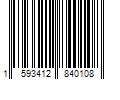 1 593412 840108